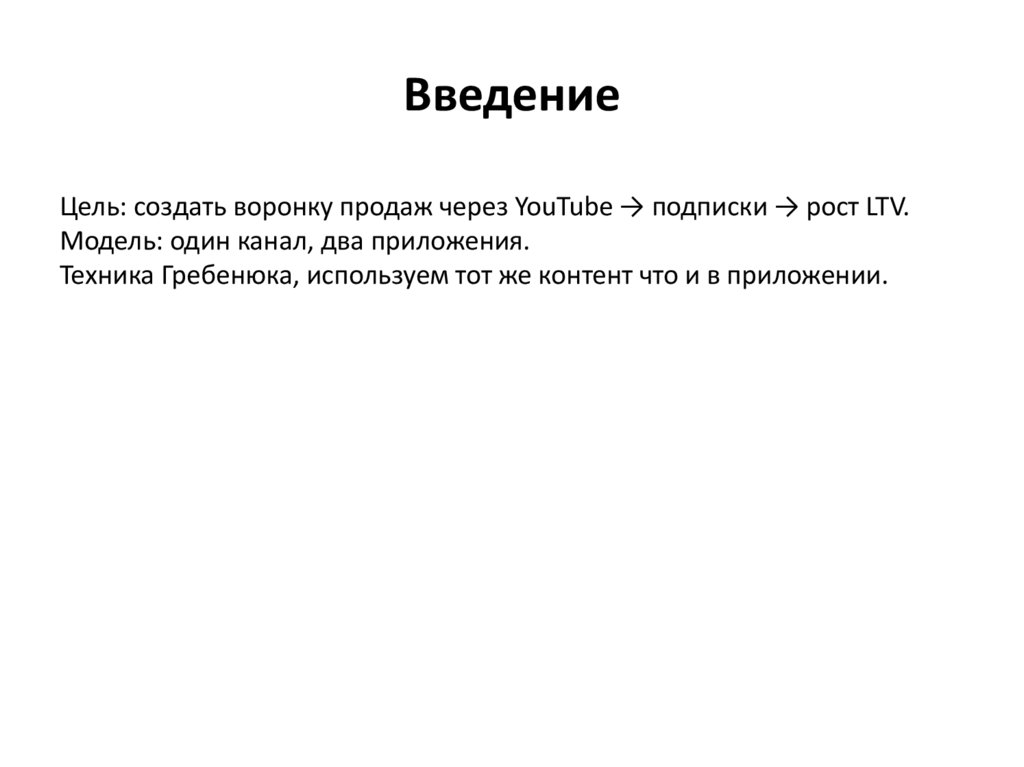 Введение

Цель: создать воронку продаж через YouTube → подписки → рост LTV.
Модель: один канал, два приложения.
Техника Гребенюка, используем тот же контент что и в приложении.